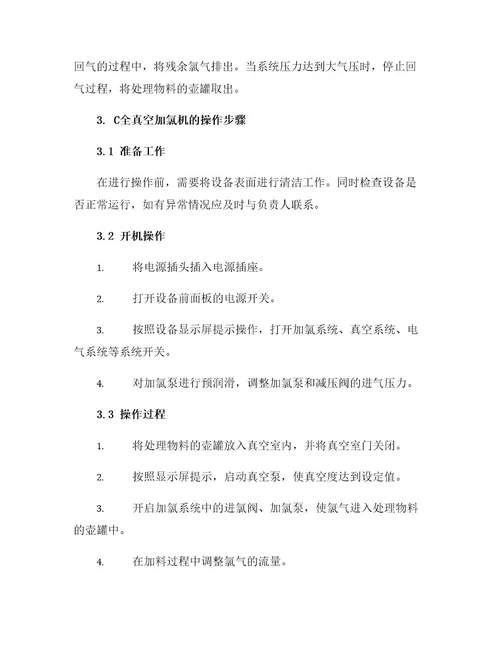 回气的过程中，将残余氯气排出。当系统压力达到大气压时，停止回气过程，将处理物料的壶罐取出。

3. C全真空加氯机的操作步骤

3.1 准备工作

在进行操作前，需要将设备表面进行清洁工作。同时检查设备是否正常运行，如有异常情况应及时与负责人联系。

3.2 开机操作

1. 将电源插头插入电源插座。

2. 打开设备前面板的电源开关。

3. 按照设备显示屏提示操作，打开加氯系统、真空系统、电气系统等系统开关。

4. 对加氯泵进行预润滑，调整加氯泵和减压阀的进气压力。

3.3 操作过程

1. 将处理物料的壶罐放入真空室内，并将真空室门关闭。

2. 按照显示屏提示，启动真空泵，使真空度达到设定值。

3. 开启加氯系统中的进氯阀、加氯泵，使氯气进入处理物料的壶罐中。

4. 在加料过程中调整氯气的流量。